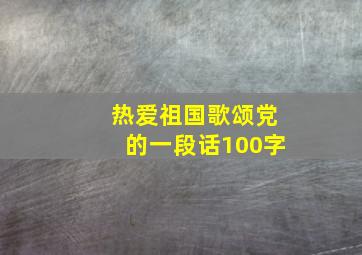 热爱祖国歌颂党的一段话100字